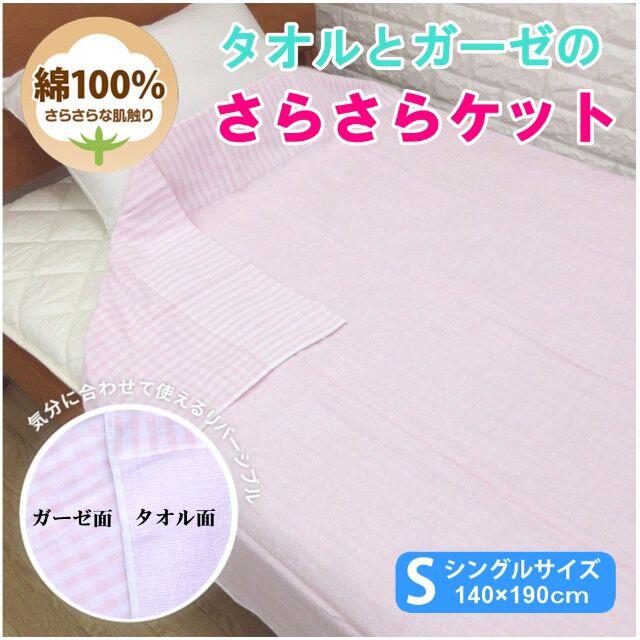 綿100%
さらさらな肌触り

タオルとガーゼの
さらさらケット

気分に合わせて使えるリバーシブル

ガーゼ面 タオル面

S シングルサイズ
140×190cm